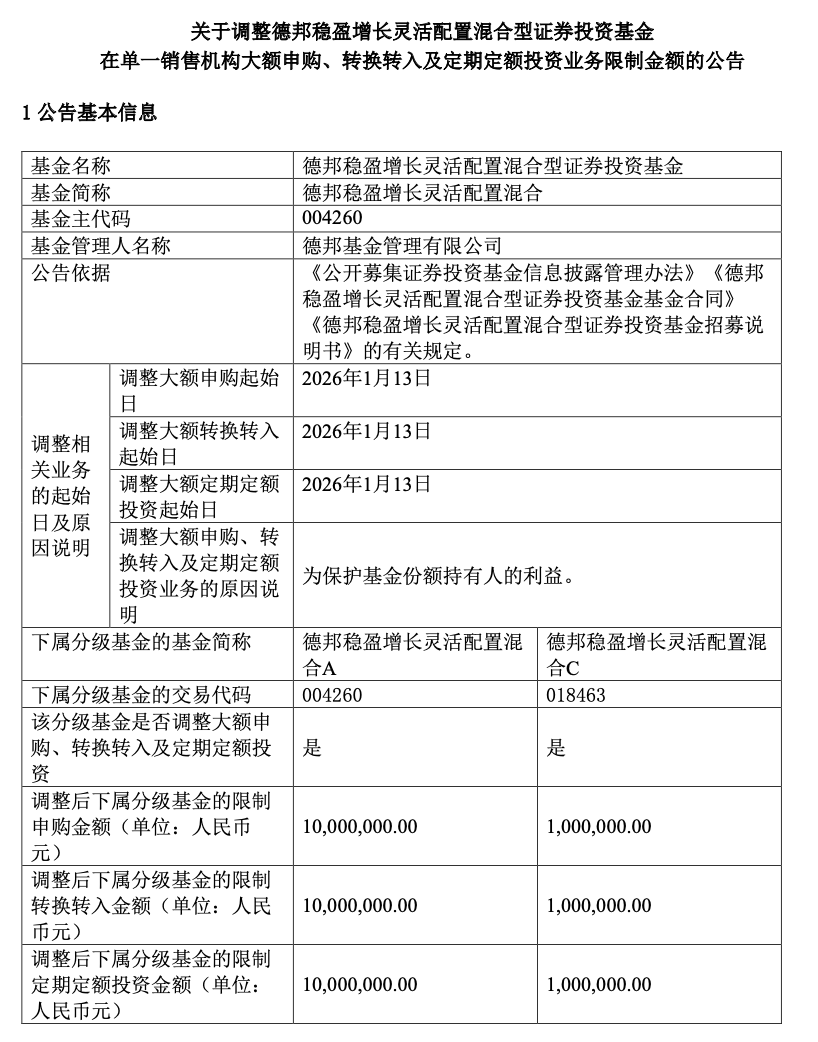 关于调整德邦稳盈增长灵活配置混合型证券投资基金
在单一销售机构大额申购、转换转入及定期定额投资业务限制金额的公告

1 公告基本信息

| 基金名称 | | 德邦稳盈增长灵活配置混合型证券投资基金 | |
|---|---|---|---|
| 基金简称 | | 德邦稳盈增长灵活配置混合 | |
| 基金主代码 | | 004260 | |
| 基金管理人名称 | | 德邦基金管理有限公司 | |
| 公告依据 | | 《公开募集证券投资基金信息披露管理办法》《德邦稳盈增长灵活配置混合型证券投资基金基金合同》《德邦稳盈增长灵活配置混合型证券投资基金招募说明书》的有关规定。 | |
| 调整相关业务的起始日及原因说明 | 调整大额申购起始日 | 2026年1月13日 | |
| | 调整大额转换转入起始日 | 2026年1月13日 | |
| | 调整大额定期定额投资起始日 | 2026年1月13日 | |
| | 调整大额申购、转换转入及定期定额投资业务的原因说明 | 为保护基金份额持有人的利益。 | |
| 下属分级基金的基金简称 | | 德邦稳盈增长灵活配置混合A | 德邦稳盈增长灵活配置混合C |
| 下属分级基金的交易代码 | | 004260 | 018463 |
| 该分级基金是否调整大额申购、转换转入及定期定额投资 | | 是 | 是 |
| 调整后下属分级基金的限制申购金额（单位：人民币元） | | 10,000,000.00 | 1,000,000.00 |
| 调整后下属分级基金的限制转换转入金额（单位：人民币元） | | 10,000,000.00 | 1,000,000.00 |
| 调整后下属分级基金的限制定期定额投资金额（单位：人民币元） | | 10,000,000.00 | 1,000,000.00 |